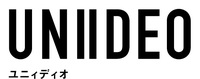 UNIIDEO

ユニィディオ